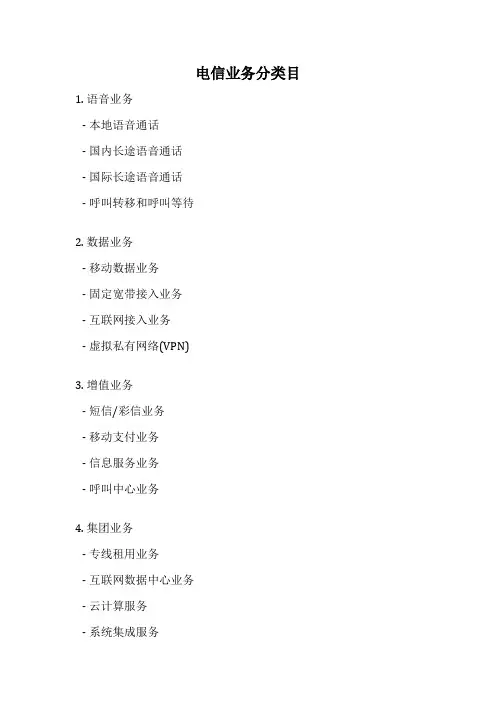 电信业务分类目

1. 语音业务

- 本地语音通话

- 国内长途语音通话

- 国际长途语音通话

- 呼叫转移和呼叫等待

2. 数据业务

- 移动数据业务

- 固定宽带接入业务

- 互联网接入业务

- 虚拟私有网络(VPN)

3. 增值业务

- 短信/彩信业务

- 移动支付业务

- 信息服务业务

- 呼叫中心业务

4. 集团业务

- 专线租用业务

- 互联网数据中心业务

- 云计算服务

- 系统集成服务